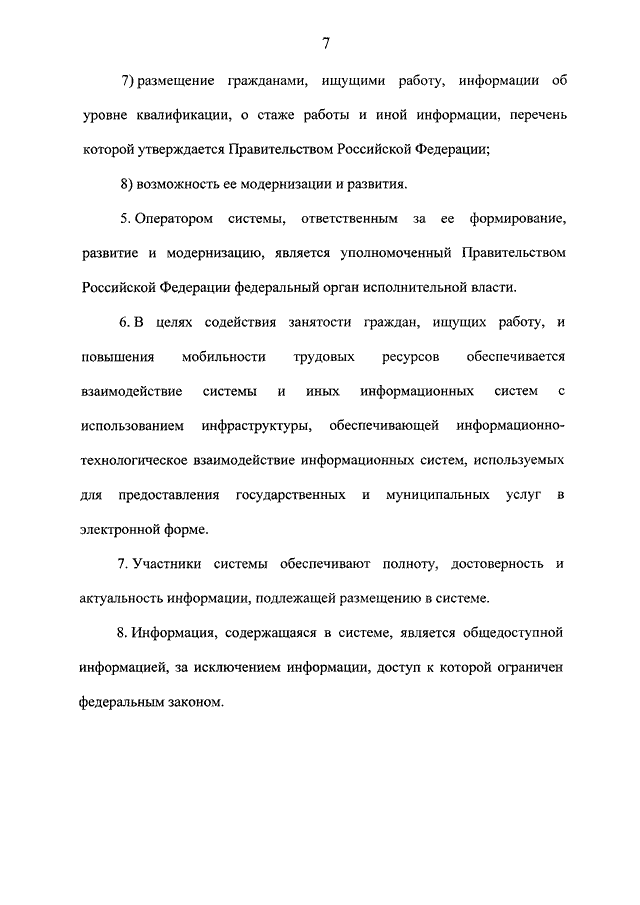 7

7) размещение гражданами, ищущими работу, информации об уровне квалификации, о стаже работы и иной информации, перечень которой утверждается Правительством Российской Федерации;

8) возможность ее модернизации и развития.

5. Оператором системы, ответственным за ее формирование, развитие и модернизацию, является уполномоченный Правительством Российской Федерации федеральный орган исполнительной власти.

6. В целях содействия занятости граждан, ищущих работу, и повышения мобильности трудовых ресурсов обеспечивается взаимодействие системы и иных информационных систем с использованием инфраструктуры, обеспечивающей информационно-технологическое взаимодействие информационных систем, используемых для предоставления государственных и муниципальных услуг в электронной форме.

7. Участники системы обеспечивают полноту, достоверность и актуальность информации, подлежащей размещению в системе.

8. Информация, содержащаяся в системе, является общедоступной информацией, за исключением информации, доступ к которой ограничен федеральным законом.